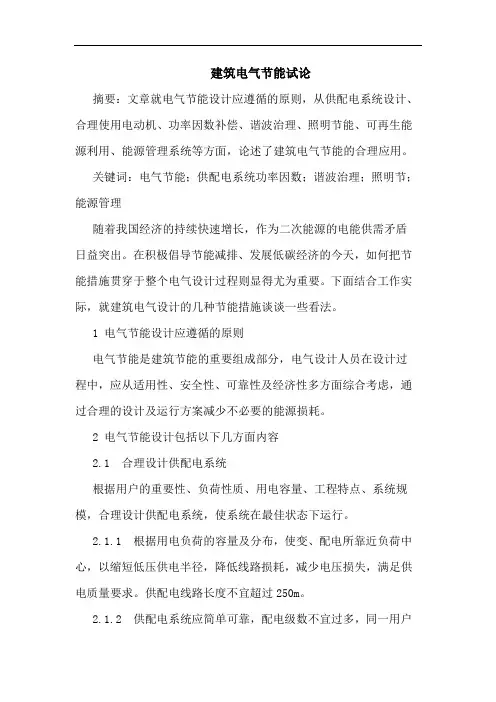 建筑电气节能试论

摘要：文章就电气节能设计应遵循的原则，从供配电系统设计、合理使用电动机、功率因数补偿、谐波治理、照明节能、可再生能源利用、能源管理系统等方面，论述了建筑电气节能的合理应用。

关键词：电气节能；供配电系统功率因数；谐波治理；照明节；能源管理

随着我国经济的持续快速增长，作为二次能源的电能供需矛盾日益突出。在积极倡导节能减排、发展低碳经济的今天，如何把节能措施贯穿于整个电气设计过程则显得尤为重要。下面结合工作实际，就建筑电气设计的几种节能措施谈谈一些看法。

1 电气节能设计应遵循的原则

电气节能是建筑节能的重要组成部分，电气设计人员在设计过程中，应从适用性、安全性、可靠性及经济性多方面综合考虑，通过合理的设计及运行方案减少不必要的能源损耗。

2 电气节能设计包括以下几方面内容

2.1 合理设计供配电系统

根据用户的重要性、负荷性质、用电容量、工程特点、系统规模，合理设计供配电系统，使系统在最佳状态下运行。

2.1.1 根据用电负荷的容量及分布，使变、配电所靠近负荷中心，以缩短低压供电半径，降低线路损耗，减少电压损失，满足供电质量要求。供配电线路长度不宜超过 250m。

2.1.2 供配电系统应简单可靠，配电级数不宜过多，同一用户